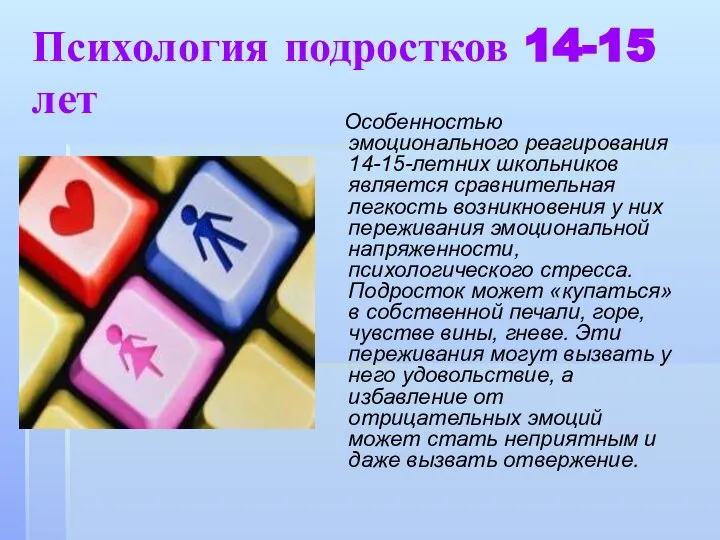 Психология подростков 14-15 лет

Особенностью эмоционального реагирования 14-15-летних школьников является сравнительная легкость возникновения у них переживания эмоциональной напряженности, психологического стресса. Подросток может «купаться» в собственной печали, горе, чувстве вины, гневе. Эти переживания могут вызвать у него удовольствие, а избавление от отрицательных эмоций может стать неприятным и даже вызвать отвержение.